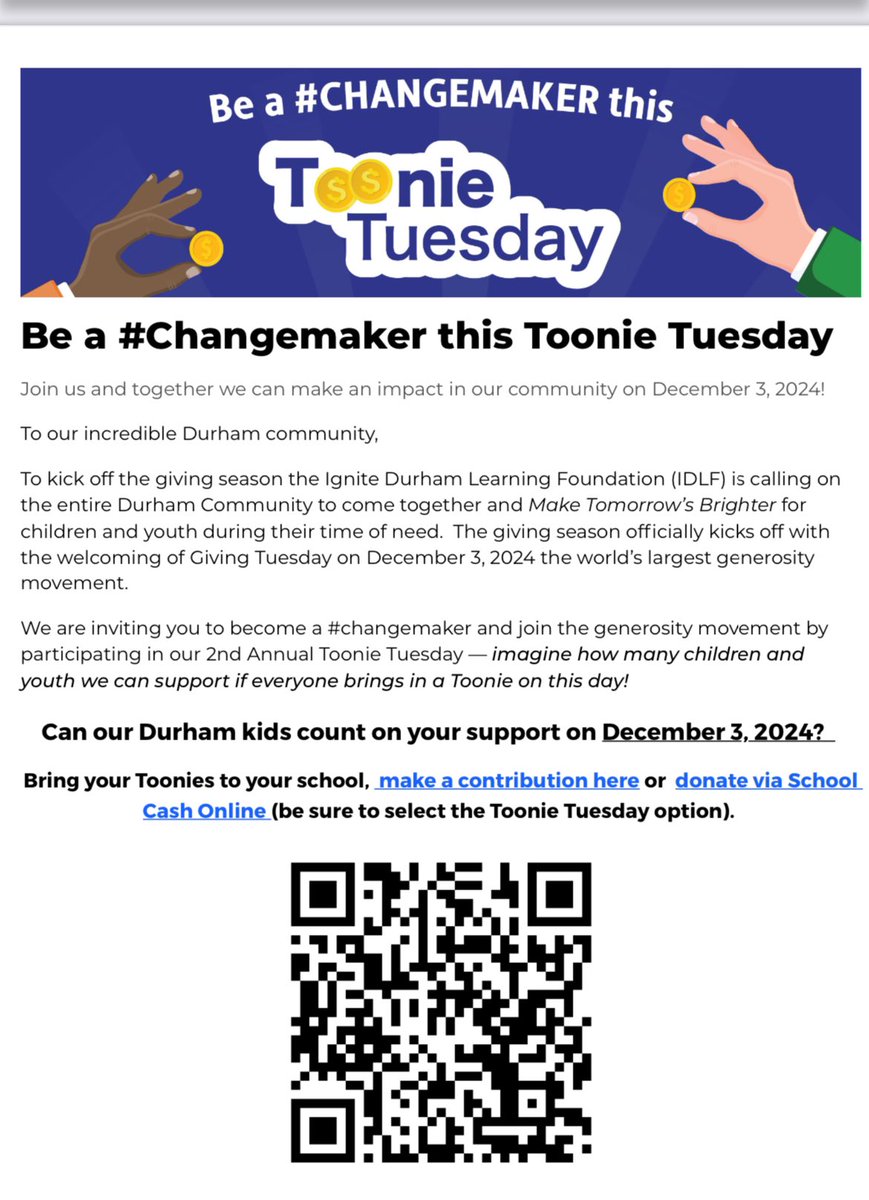 Be a #CHANGEMAKER this

Toonie Tuesday

Be a #Changemaker this Toonie Tuesday

Join us and together we can make an impact in our community on December 3, 2024!

To our incredible Durham community,

To kick off the giving season the Ignite Durham Learning Foundation (IDLF) is calling on the entire Durham Community to come together and Make Tomorrow's Brighter for children and youth during their time of need. The giving season officially kicks off with the welcoming of Giving Tuesday on December 3, 2024 the world's largest generosity movement.

We are inviting you to become a #changemaker and join the generosity movement by participating in our 2nd Annual Toonie Tuesday — imagine how many children and youth we can support if everyone brings in a Toonie on this day!

Can our Durham kids count on your support on December 3, 2024?

Bring your Toonies to your school, make a contribution here or donate via School Cash Online (be sure to select the Toonie Tuesday option).